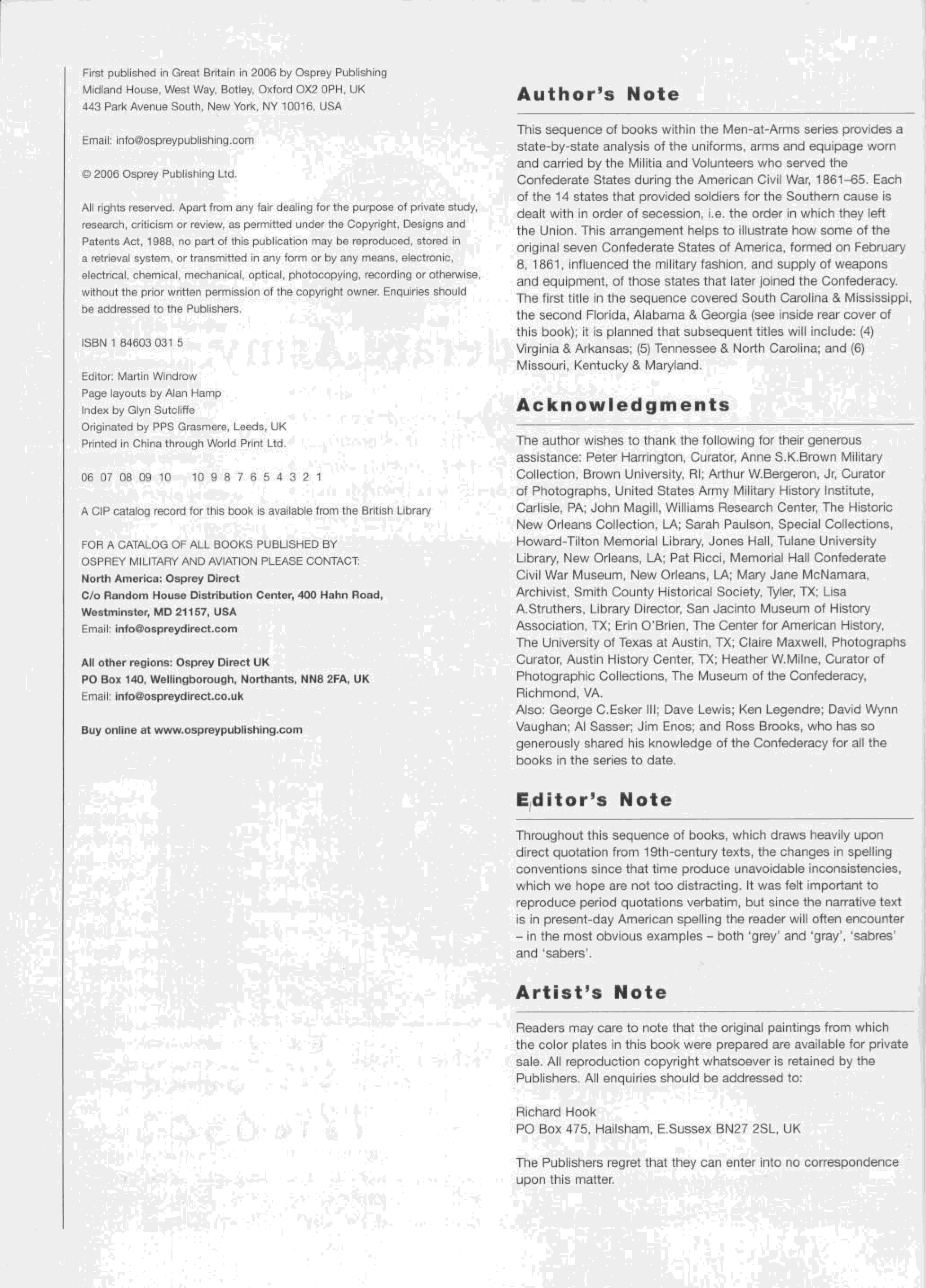 First published in Great Britain in 2006 by Osprey Publishing
Midland House, West Way, Botley, Oxford OX2 0PH, UK
443 Park Avenue South, New York, NY 10016, USA

Email: info@ospreypublishing.com

© 2006 Osprey Publishing Ltd.

All rights reserved. Apart from any fair dealing for the purpose of private study, research, criticism or review, as permitted under the Copyright, Designs and Patents Act, 1988, no part of this publication may be reproduced, stored in a retrieval system, or transmitted in any form or by any means, electronic, electrical, chemical, mechanical, optical, photocopying, recording or otherwise, without the prior written permission of the copyright owner. Enquiries should be addressed to the Publishers.

ISBN 1 84603 031 5

Editor: Martin Windrow
Page layouts by Alan Hamp
Index by Glyn Sutcliffe
Originated by PPS Grasmere, Leeds, UK
Printed in China through World Print Ltd.

06 07 08 09 10 10 9 8 7 6 5 4 3 2 1

A CIP catalog record for this book is available from the British Library

FOR A CATALOG OF ALL BOOKS PUBLISHED BY OSPREY MILITARY AND AVIATION PLEASE CONTACT:
North America: Osprey Direct
C/o Random House Distribution Center, 400 Hahn Road, Westminster, MD 21157, USA
Email: info@ospreydirect.com

All other regions: Osprey Direct UK
PO Box 140, Wellingborough, Northants, NN8 2FA, UK
Email: info@ospreydirect.co.uk

Buy online at www.ospreypublishing.com

Author's Note

This sequence of books within the Men-at-Arms series provides a state-by-state analysis of the uniforms, arms and equipage worn and carried by the Militia and Volunteers who served the Confederate States during the American Civil War, 1861–65. Each of the 14 states that provided soldiers for the Southern cause is dealt with in order of secession, i.e. the order in which they left the Union. This arrangement helps to illustrate how some of the original seven Confederate States of America, formed on February 8, 1861, influenced the military fashion, and supply of weapons and equipment, of those states that later joined the Confederacy. The first title in the sequence covered South Carolina & Mississippi, the second Florida, Alabama & Georgia (see inside rear cover of this book); it is planned that subsequent titles will include: (4) Virginia & Arkansas; (5) Tennessee & North Carolina; and (6) Missouri, Kentucky & Maryland.

Acknowledgments

The author wishes to thank the following for their generous assistance: Peter Harrington, Curator, Anne S.K.Brown Military Collection, Brown University, RI; Arthur W.Bergeron, Jr, Curator of Photographs, United States Army Military History Institute, Carlisle, PA; John Magill, Williams Research Center, The Historic New Orleans Collection, LA; Sarah Paulson, Special Collections, Howard-Tilton Memorial Library, Jones Hall, Tulane University Library, New Orleans, LA; Pat Ricci, Memorial Hall Confederate Civil War Museum, New Orleans, LA; Mary Jane McNamara, Archivist, Smith County Historical Society, Tyler, TX; Lisa A.Struthers, Library Director, San Jacinto Museum of History Association, TX; Erin O'Brien, The Center for American History, The University of Texas at Austin, TX; Claire Maxwell, Photographs Curator, Austin History Center, TX; Heather W.Milne, Curator of Photographic Collections, The Museum of the Confederacy, Richmond, VA.
Also: George C.Esker III; Dave Lewis; Ken Legendre; David Wynn Vaughan; Al Sasser; Jim Enos; and Ross Brooks, who has so generously shared his knowledge of the Confederacy for all the books in the series to date.

Editor's Note

Throughout this sequence of books, which draws heavily upon direct quotation from 19th-century texts, the changes in spelling conventions since that time produce unavoidable inconsistencies, which we hope are not too distracting. It was felt important to reproduce period quotations verbatim, but since the narrative text is in present-day American spelling the reader will often encounter – in the most obvious examples – both 'grey' and 'gray', 'sabres' and 'sabers'.

Artist's Note

Readers may care to note that the original paintings from which the color plates in this book were prepared are available for private sale. All reproduction copyright whatsoever is retained by the Publishers. All enquiries should be addressed to:

Richard Hook
PO Box 475, Hailsham, E.Sussex BN27 2SL, UK

The Publishers regret that they can enter into no correspondence upon this matter.